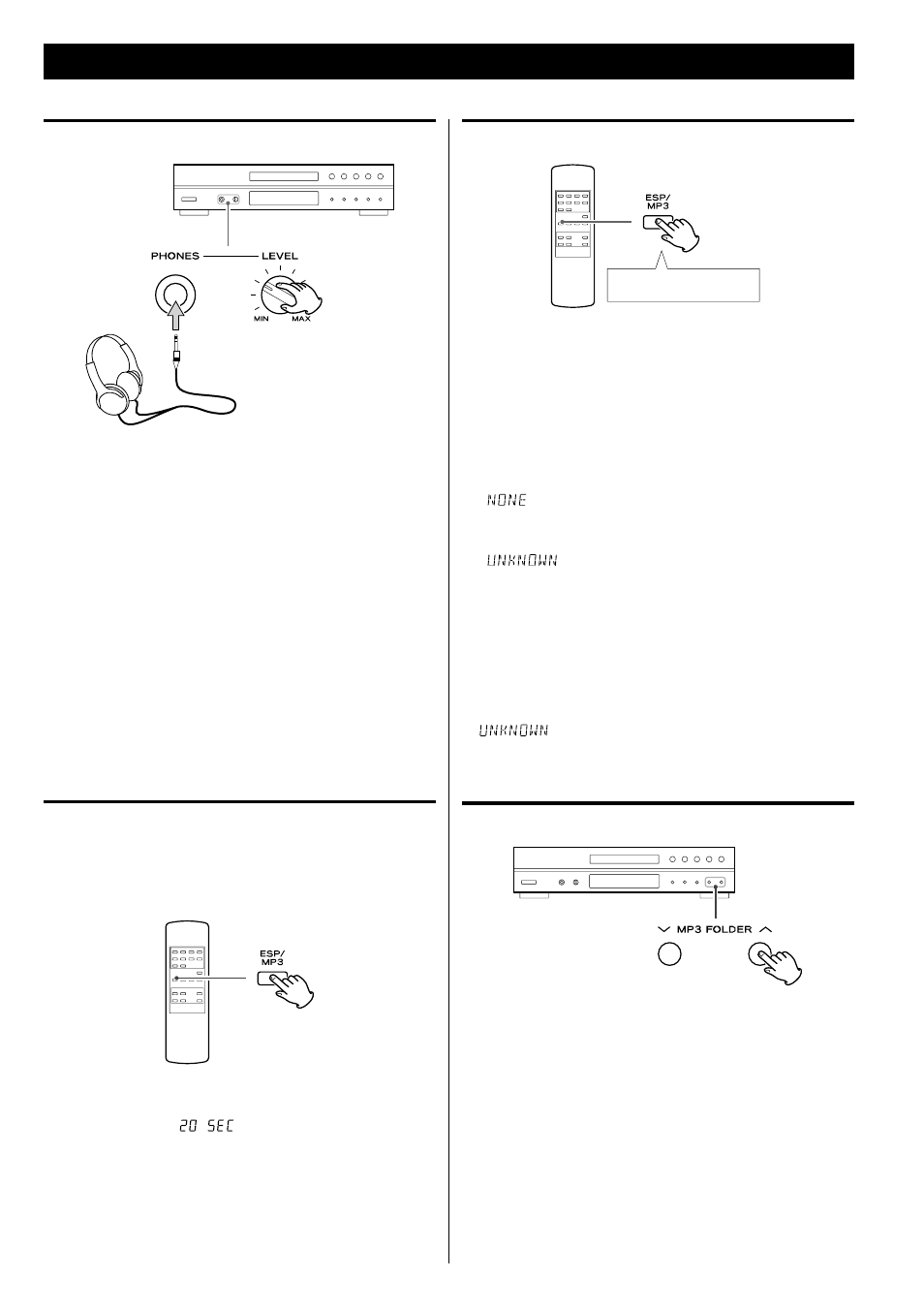 PHONES LEVEL

MIN MAX

ESP/ MP3

NONE

UNKNOWN

UNKNOWN

ESP/ MP3

20 SEC

MP3 FOLDER